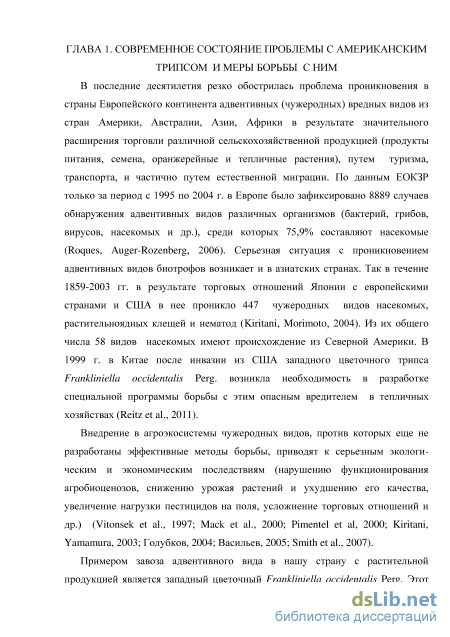 ГЛАВА 1. СОВРЕМЕННОЕ СОСТОЯНИЕ ПРОБЛЕМЫ С АМЕРИКАНСКИМ ТРИПСОМ И МЕРЫ БОРЬБЫ С НИМ

В последние десятилетия резко обострилась проблема проникновения в страны Европейского континента адвентивных (чужеродных) вредных видов из стран Америки, Австралии, Азии, Африки в результате значительного расширения торговли различной сельскохозяйственной продукцией (продукты питания, семена, оранжерейные и тепличные растения), путем туризма, транспорта, и частично путем естественной миграции. По данным ЕОКЗР только за период с 1995 по 2004 г. в Европе было зафиксировано 8889 случаев обнаружения адвентивных видов различных организмов (бактерий, грибов, вирусов, насекомых и др.), среди которых 75,9% составляют насекомые (Roques, Auger-Rozenberg, 2006). Серьезная ситуация с проникновением адвентивных видов биотрофов возникает и в азиатских странах. Так в течение 1859-2003 гг. в результате торговых отношений Японии с европейскими странами и США в нее проникло 447 чужеродных видов насекомых, растительноядных клещей и нематод (Kiritani, Morimoto, 2004). Из их общего числа 58 видов насекомых имеют происхождение из Северной Америки. В 1999 г. в Китае после инвазии из США западного цветочного трипса Frankliniella occidentalis Perg. возникла необходимость в разработке специальной программы борьбы с этим опасным вредителем в тепличных хозяйствах (Reitz et al., 2011).

Внедрение в агроэкосистемы чужеродных видов, против которых еще не разработаны эффективные методы борьбы, приводят к серьезным экологическим и экономическим последствиям (нарушению функционирования агробиоценозов, снижению урожая растений и ухудшению его качества, увеличение нагрузки пестицидов на поля, усложнение торговых отношений и др.) (Vitonsek et al., 1997; Mack et al., 2000; Pimentel et al, 2000; Kiritani, Yamamura, 2003; Голубков, 2004; Васильев, 2005; Smith et al., 2007).

Примером завоза адвентивного вида в нашу страну с растительной продукцией является западный цветочный Frankliniella occidentalis Perg. Этот

dsLib.net
библиотека диссертаций